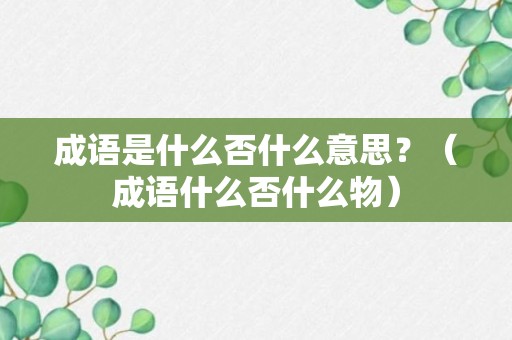 成语是什么否什么意思？（成语什么否什么物）